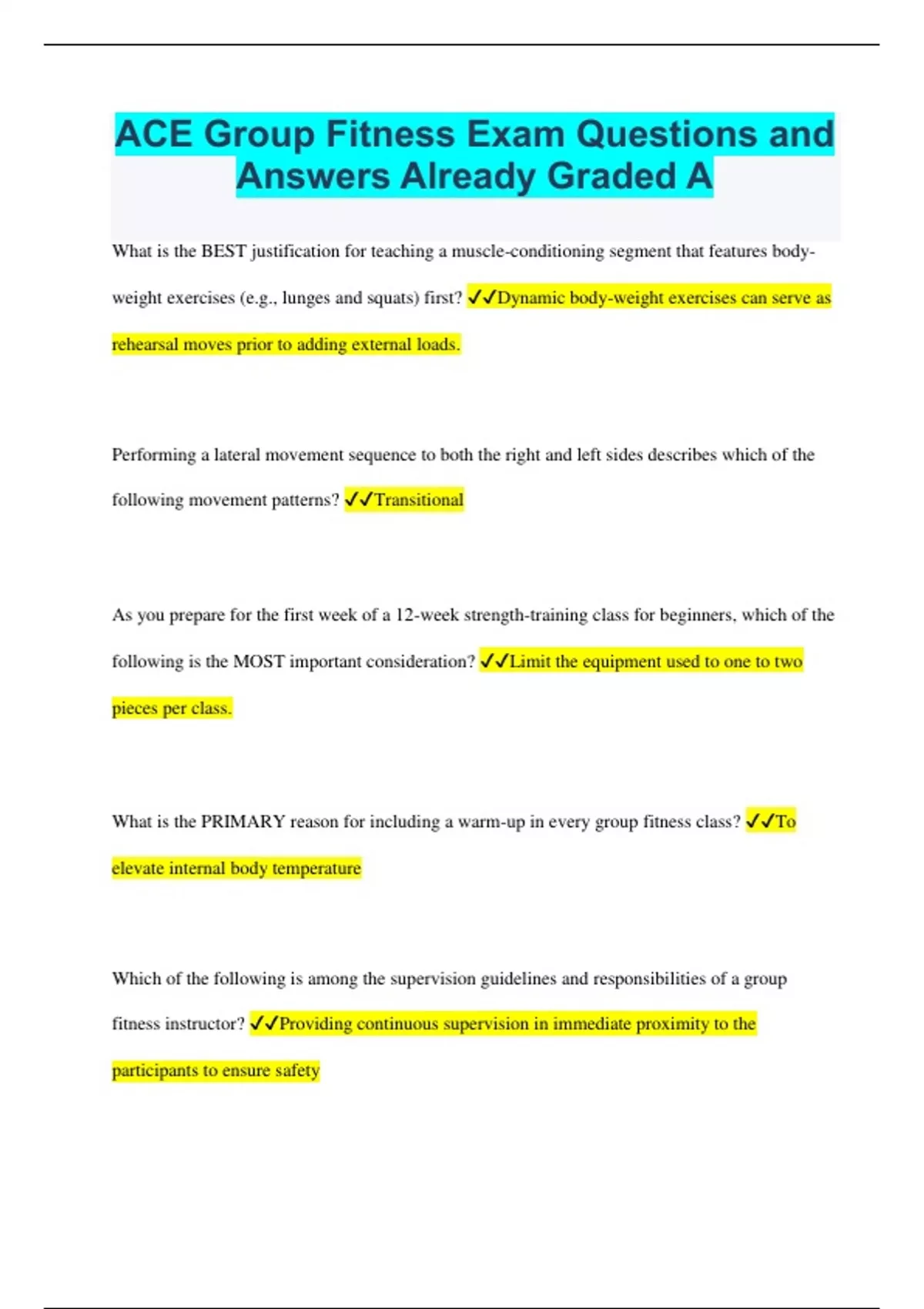 ACE Group Fitness Exam Questions and Answers Already Graded A

What is the BEST justification for teaching a muscle-conditioning segment that features body-weight exercises (e.g., lunges and squats) first? ✓✓Dynamic body-weight exercises can serve as rehearsal moves prior to adding external loads.

Performing a lateral movement sequence to both the right and left sides describes which of the following movement patterns? ✓✓Transitional

As you prepare for the first week of a 12-week strength-training class for beginners, which of the following is the MOST important consideration? ✓✓Limit the equipment used to one to two pieces per class.

What is the PRIMARY reason for including a warm-up in every group fitness class? ✓✓To elevate internal body temperature

Which of the following is among the supervision guidelines and responsibilities of a group fitness instructor? ✓✓Providing continuous supervision in immediate proximity to the participants to ensure safety